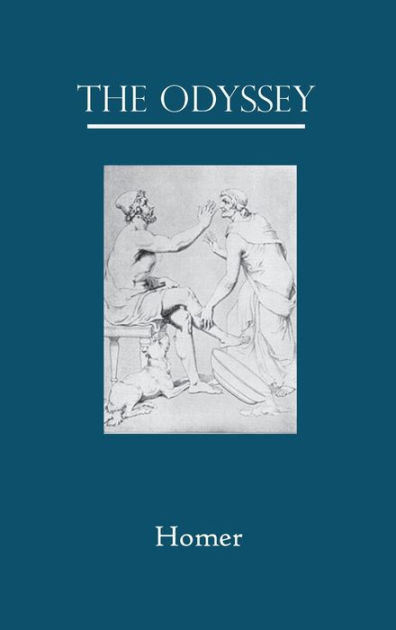 THE ODYSSEY

Homer